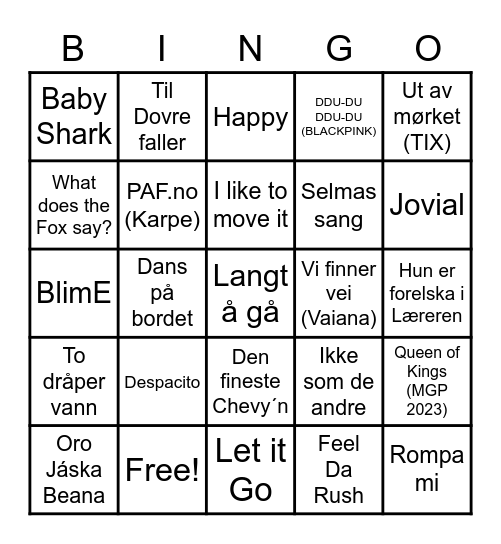 | B | I | N | G | O |
|---|---|---|---|---|
| Baby Shark | Til Dovre faller | Happy | DDU-DU DDU-DU (BLACKPINK) | Ut av mørket (TIX) |
| What does the Fox say? | PAF.no (Karpe) | I like to move it | Selmas sang | Jovial |
| BlimE | Dans på bordet | Langt å gå | Vi finner vei (Vaiana) | Hun er forelska i Læreren |
| To dråper vann | Despacito | Den fineste Chevy´n | Ikke som de andre | Queen of Kings (MGP 2023) |
| Oro Jáska Beana | Free! | Let it Go | Feel Da Rush | Rompa mi |